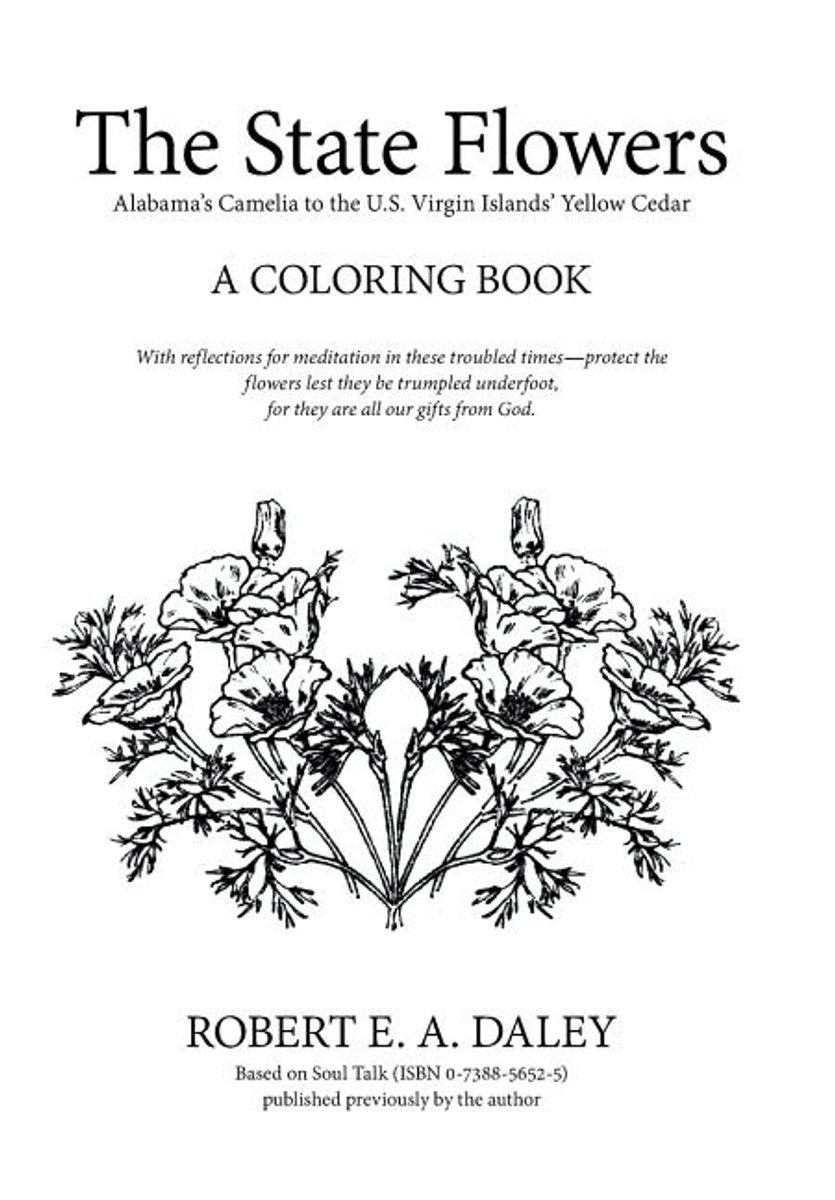 The State Flowers

Alabama's Camelia to the U.S. Virgin Islands' Yellow Cedar

A COLORING BOOK

With reflections for meditation in these troubled times—protect the flowers lest they be trumpled underfoot, for they are all our gifts from God.

ROBERT E. A. DALEY

Based on Soul Talk (ISBN 0-7388-5652-5)
published previously by the author